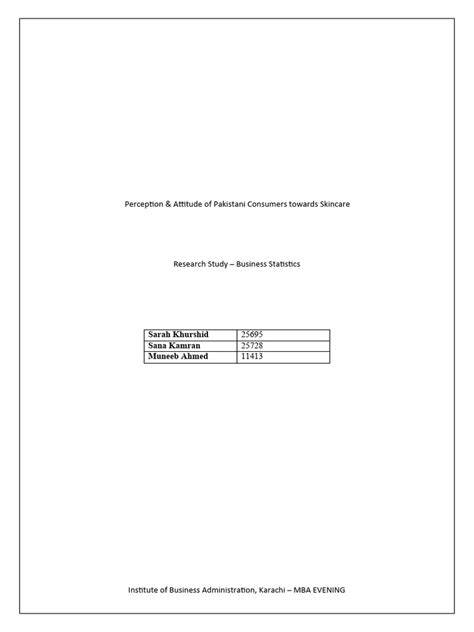 Perception & Attitude of Pakistani Consumers towards Skincare

Research Study – Business Statistics

| Sarah Khurshid | 25695 |
|---|---|
| Sana Kamran | 25728 |
| Muneeb Ahmed | 11413 |

Institute of Business Administration, Karachi – MBA EVENING